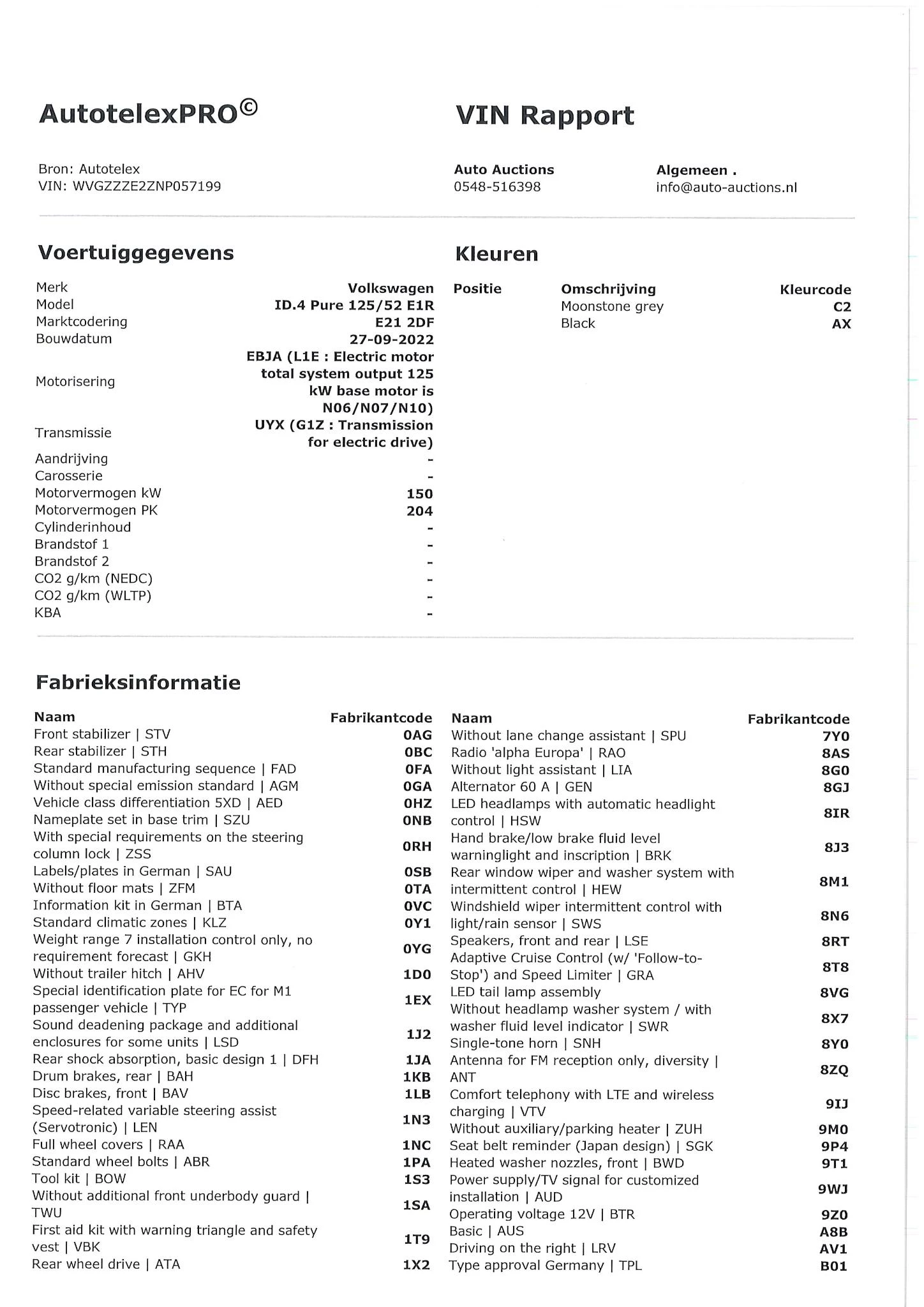 AutotelexPRO©

VIN Rapport

Bron: Autotelex
VIN: WVGZZZE2ZNP057199

Auto Auctions
0548-516398

Algemeen .
info@auto-auctions.nl

Voertuiggegevens

| | |
|---|---|
| Merk | Volkswagen |
| Model | ID.4 Pure 125/52 E1R |
| Marktcodering | E21 2DF |
| Bouwdatum | 27-09-2022 |
| Motorisering | EBJA (L1E : Electric motor total system output 125 kW base motor is N06/N07/N10) |
| Transmissie | UYX (G1Z : Transmission for electric drive) |
| Aandrijving | - |
| Carosserie | - |
| Motorvermogen kW | 150 |
| Motorvermogen PK | 204 |
| Cylinderinhoud | - |
| Brandstof 1 | - |
| Brandstof 2 | - |
| CO2 g/km (NEDC) | - |
| CO2 g/km (WLTP) | - |
| KBA | - |

Kleuren

| Positie | Omschrijving | Kleurcode |
|---|---|---|
| | Moonstone grey | C2 |
| | Black | AX |

Fabrieksinformatie

| Naam | Fabrikantcode |
|---|---|
| Front stabilizer \| STV | 0AG |
| Rear stabilizer \| STH | 0BC |
| Standard manufacturing sequence \| FAD | 0FA |
| Without special emission standard \| AGM | 0GA |
| Vehicle class differentiation 5XD \| AED | 0HZ |
| Nameplate set in base trim \| SZU | 0NB |
| With special requirements on the steering column lock \| ZSS | 0RH |
| Labels/plates in German \| SAU | 0SB |
| Without floor mats \| ZFM | 0TA |
| Information kit in German \| BTA | 0VC |
| Standard climatic zones \| KLZ | 0Y1 |
| Weight range 7 installation control only, no requirement forecast \| GKH | 0YG |
| Without trailer hitch \| AHV | 1D0 |
| Special identification plate for EC for M1 passenger vehicle \| TYP | 1EX |
| Sound deadening package and additional enclosures for some units \| LSD | 1J2 |
| Rear shock absorption, basic design 1 \| DFH | 1JA |
| Drum brakes, rear \| BAH | 1KB |
| Disc brakes, front \| BAV | 1LB |
| Speed-related variable steering assist (Servotronic) \| LEN | 1N3 |
| Full wheel covers \| RAA | 1NC |
| Standard wheel bolts \| ABR | 1PA |
| Tool kit \| BOW | 1S3 |
| Without additional front underbody guard \| TWU | 1SA |
| First aid kit with warning triangle and safety vest \| VBK | 1T9 |
| Rear wheel drive \| ATA | 1X2 |

| Naam | Fabrikantcode |
|---|---|
| Without lane change assistant \| SPU | 7Y0 |
| Radio 'alpha Europa' \| RAO | 8AS |
| Without light assistant \| LIA | 8G0 |
| Alternator 60 A \| GEN | 8GJ |
| LED headlamps with automatic headlight control \| HSW | 8IR |
| Hand brake/low brake fluid level warninglight and inscription \| BRK | 8J3 |
| Rear window wiper and washer system with intermittent control \| HEW | 8M1 |
| Windshield wiper intermittent control with light/rain sensor \| SWS | 8N6 |
| Speakers, front and rear \| LSE | 8RT |
| Adaptive Cruise Control (w/ 'Follow-to-Stop') and Speed Limiter \| GRA | 8T8 |
| LED tail lamp assembly | 8VG |
| Without headlamp washer system / with washer fluid level indicator \| SWR | 8X7 |
| Single-tone horn \| SNH | 8Y0 |
| Antenna for FM reception only, diversity \| ANT | 8ZQ |
| Comfort telephony with LTE and wireless charging \| VTV | 9IJ |
| Without auxiliary/parking heater \| ZUH | 9M0 |
| Seat belt reminder (Japan design) \| SGK | 9P4 |
| Heated washer nozzles, front \| BWD | 9T1 |
| Power supply/TV signal for customized installation \| AUD | 9WJ |
| Operating voltage 12V \| BTR | 9Z0 |
| Basic \| AUS | A8B |
| Driving on the right \| LRV | AV1 |
| Type approval Germany \| TPL | B01 |